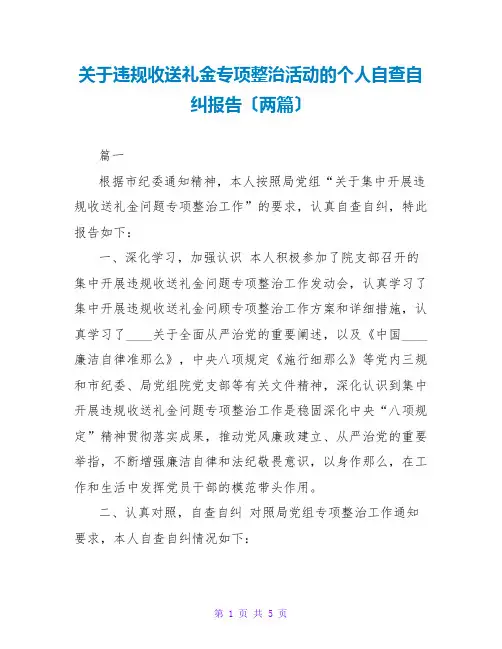 关于违规收送礼金专项整治活动的个人自查自纠报告〔两篇〕

篇一

根据市纪委通知精神，本人按照局党组“关于集中开展违规收送礼金问题专项整治工作”的要求，认真自查自纠，特此报告如下：

一、深化学习，加强认识 本人积极参加了院支部召开的集中开展违规收送礼金问题专项整治工作发动会，认真学习了集中开展违规收送礼金问顾专项整治工作方案和详细措施，认真学习了____关于全面从严治党的重要阐述，以及《中国____廉洁自律准那么》，中央八项规定《施行细那么》等党内三规和市纪委、局党组院党支部等有关文件精神，深化认识到集中开展违规收送礼金问题专项整治工作是稳固深化中央“八项规定”精神贯彻落实成果，推动党风廉政建立、从严治党的重要举指，不断增强廉洁自律和法纪敬畏意识，以身作那么，在工作和生活中发挥党员干部的模范带头作用。

二、认真对照，自查自纠 对照局党组专项整治工作通知要求，本人自查自纠情况如下：

第 1 页 共 5 页